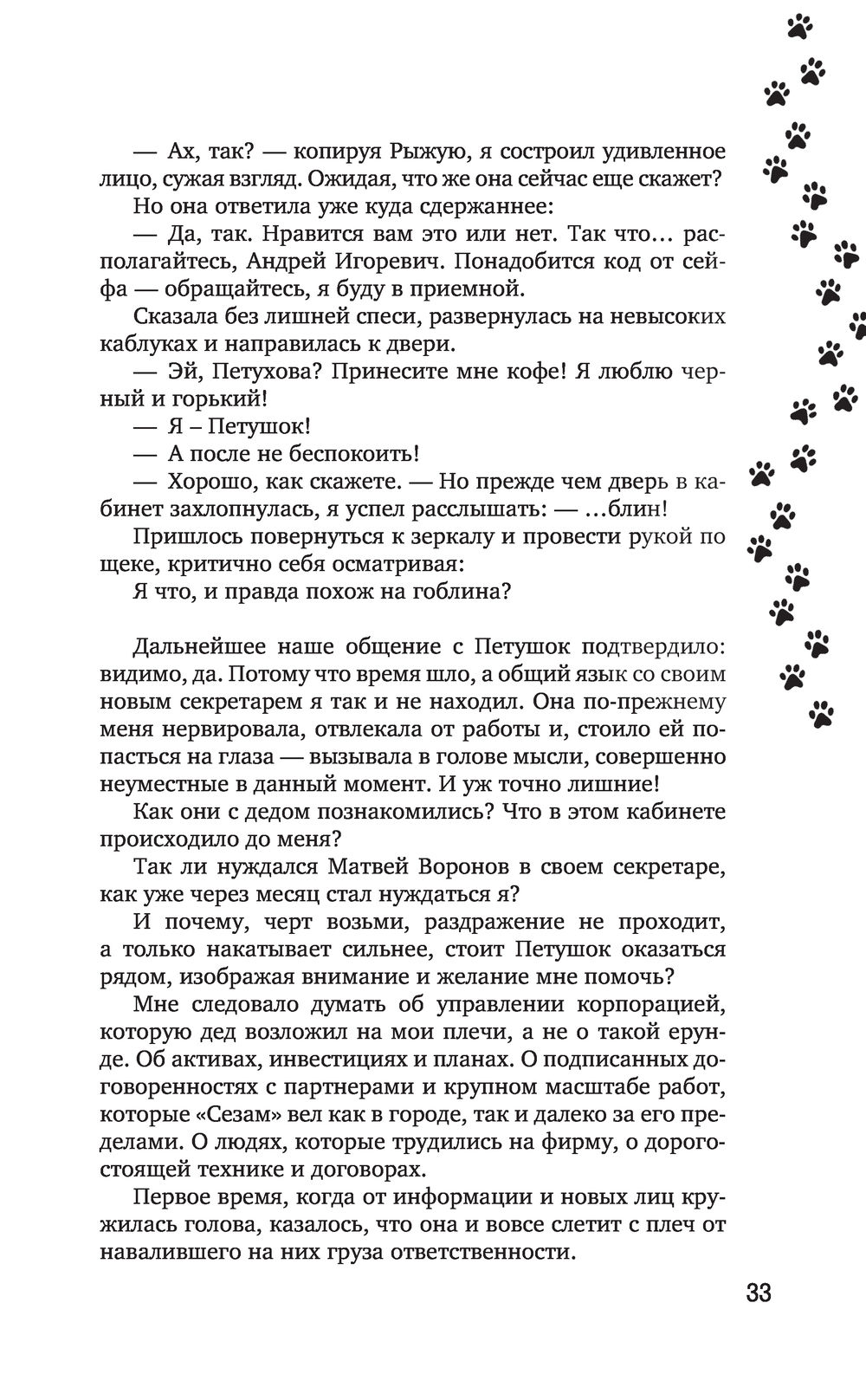 — Ах, так? — копируя Рыжую, я состроил удивленное лицо, сужая взгляд. Ожидая, что же она сейчас еще скажет?

Но она ответила уже куда сдержаннее:

— Да, так. Нравится вам это или нет. Так что… располагайтесь, Андрей Игоревич. Понадобится код от сейфа — обращайтесь, я буду в приемной.

Сказала без лишней спеси, развернулась на невысоких каблуках и направилась к двери.

— Эй, Петухова? Принесите мне кофе! Я люблю черный и горький!

— Я – Петушок!

— А после не беспокоить!

— Хорошо, как скажете. — Но прежде чем дверь в кабинет захлопнулась, я успел расслышать: — …блин!

Пришлось повернуться к зеркалу и провести рукой по щеке, критично себя осматривая:

Я что, и правда похож на гоблина?

Дальнейшее наше общение с Петушок подтвердило: видимо, да. Потому что время шло, а общий язык со своим новым секретарем я так и не находил. Она по-прежнему меня нервировала, отвлекала от работы и, стоило ей попасться на глаза — вызывала в голове мысли, совершенно неуместные в данный момент. И уж точно лишние!

Как они с дедом познакомились? Что в этом кабинете происходило до меня?

Так ли нуждался Матвей Воронов в своем секретаре, как уже через месяц стал нуждаться я?

И почему, черт возьми, раздражение не проходит, а только накатывает сильнее, стоит Петушок оказаться рядом, изображая внимание и желание мне помочь?

Мне следовало думать об управлении корпорацией, которую дед возложил на мои плечи, а не о такой ерунде. Об активах, инвестициях и планах. О подписанных договоренностях с партнерами и крупном масштабе работ, которые «Сезам» вел как в городе, так и далеко за его пределами. О людях, которые трудились на фирму, о дорогостоящей технике и договорах.

Первое время, когда от информации и новых лиц кружилась голова, казалось, что она и вовсе слетит с плеч от навалившего на них груза ответственности.

33